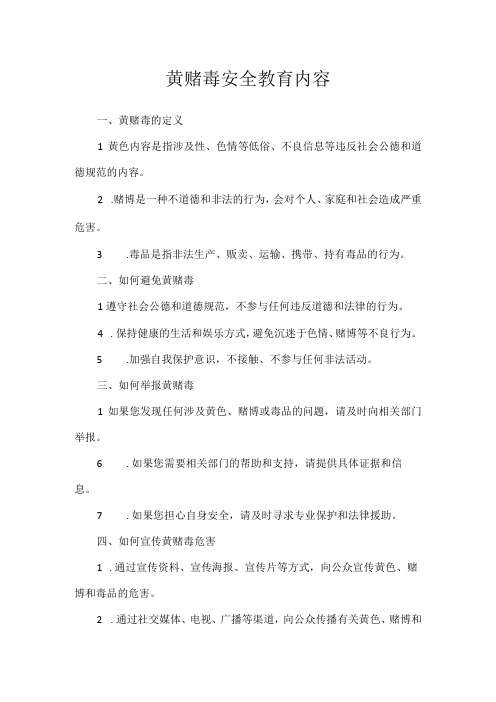 黄赌毒安全教育内容

一、黄赌毒的定义

1 黄色内容是指涉及性、色情等低俗、不良信息等违反社会公德和道德规范的内容。

2 .赌博是一种不道德和非法的行为，会对个人、家庭和社会造成严重危害。

3 .毒品是指非法生产、贩卖、运输、携带、持有毒品的行为。

二、如何避免黄赌毒

1 遵守社会公德和道德规范，不参与任何违反道德和法律的行为。

4 . 保持健康的生活和娱乐方式，避免沉迷于色情、赌博等不良行为。

5 .加强自我保护意识，不接触、不参与任何非法活动。

三、如何举报黄赌毒

1 如果您发现任何涉及黄色、赌博或毒品的问题，请及时向相关部门举报。

6 . 如果您需要相关部门的帮助和支持，请提供具体证据和信息。

7 . 如果您担心自身安全，请及时寻求专业保护和法律援助。

四、如何宣传黄赌毒危害

1 . 通过宣传资料、宣传海报、宣传片等方式，向公众宣传黄色、赌博和毒品的危害。

2 . 通过社交媒体、电视、广播等渠道，向公众传播有关黄色、赌博和